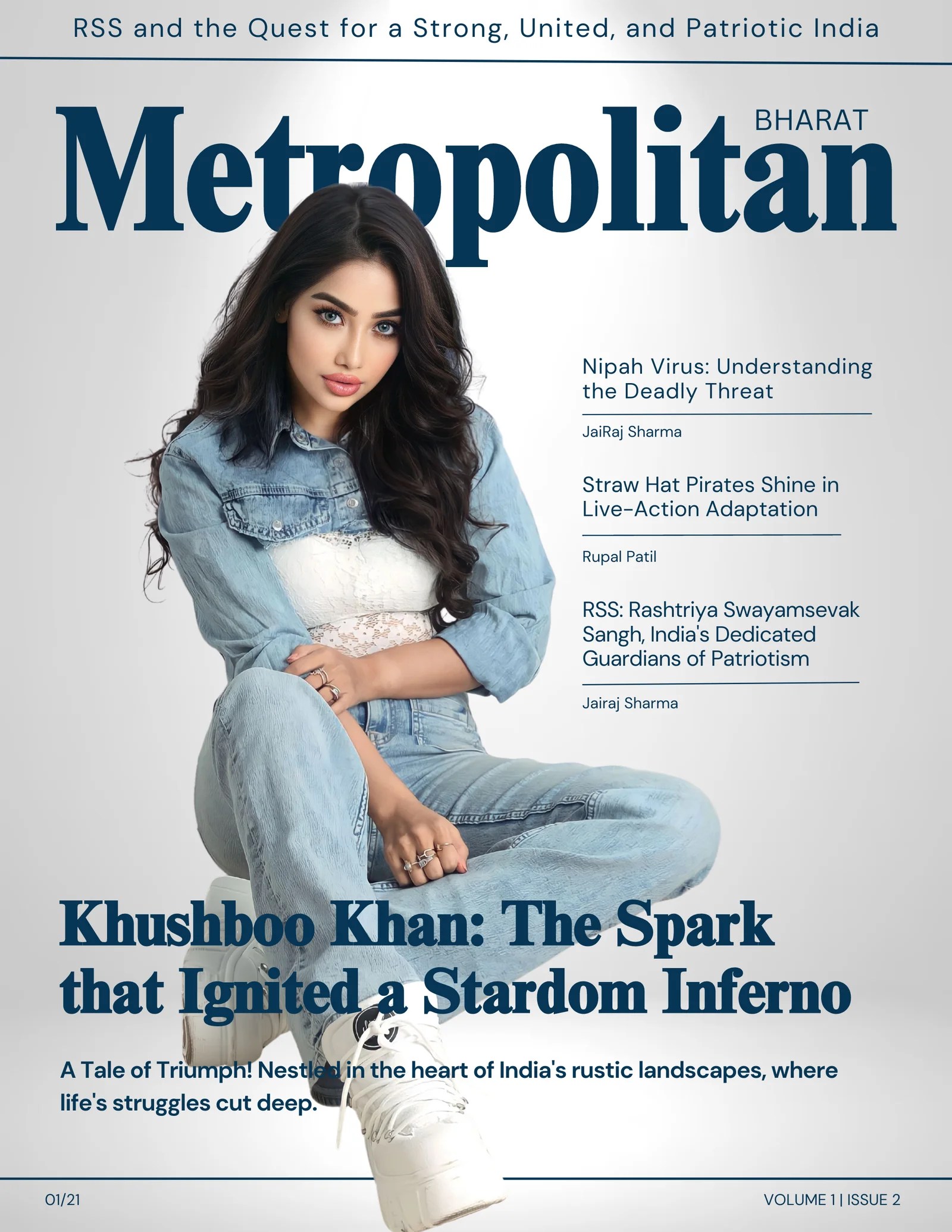 RSS and the Quest for a Strong, United, and Patriotic India

BHARAT
Metropolitan

Nipah Virus: Understanding the Deadly Threat

JaiRaj Sharma

Straw Hat Pirates Shine in Live-Action Adaptation

Rupal Patil

RSS: Rashtriya Swayamsevak Sangh, India's Dedicated Guardians of Patriotism

Jairaj Sharma

Khushboo Khan: The Spark that Ignited a Stardom Inferno

A Tale of Triumph! Nestled in the heart of India's rustic landscapes, where life's struggles cut deep.

01/21

VOLUME 1 | ISSUE 2